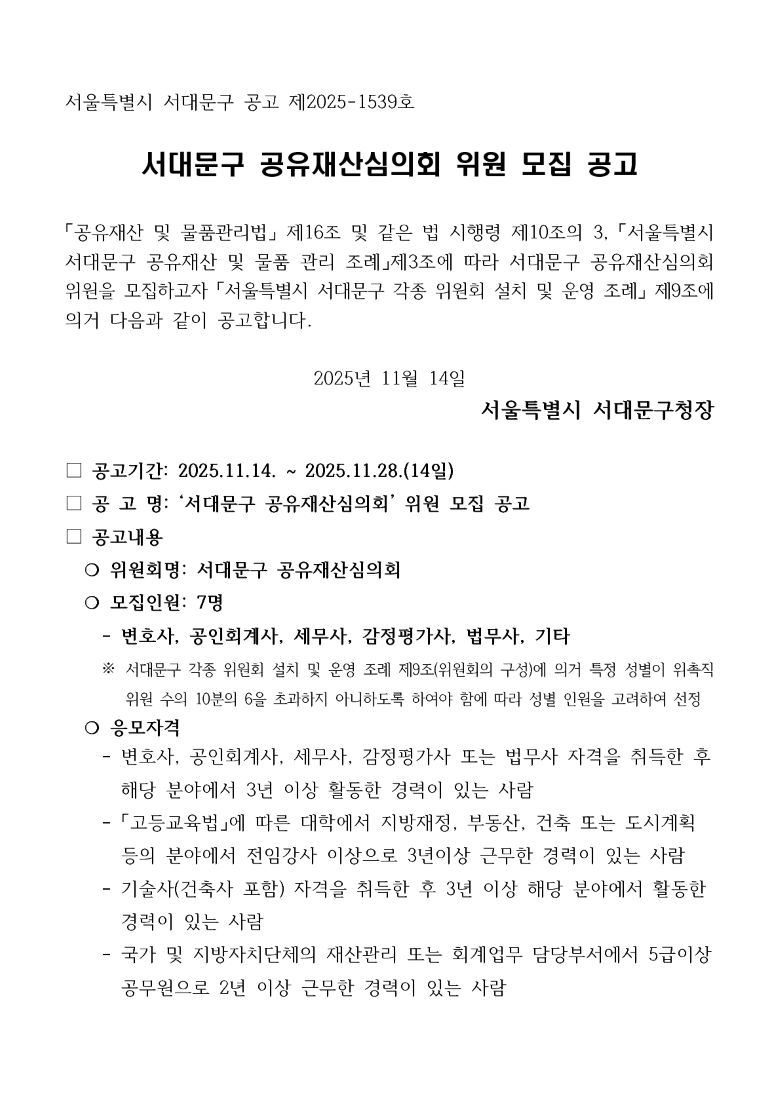 서울특별시 서대문구 공고 제2025-1539호

서대문구 공유재산심의회 위원 모집 공고

「공유재산 및 물품관리법」 제16조 및 같은 법 시행령 제10조의 3, 「서울특별시 서대문구 공유재산 및 물품 관리 조례」제3조에 따라 서대문구 공유재산심의회 위원을 모집하고자 「서울특별시 서대문구 각종 위원회 설치 및 운영 조례」 제9조에 의거 다음과 같이 공고합니다.

2025년 11월 14일

서울특별시 서대문구청장

□ 공고기간: 2025.11.14. ~ 2025.11.28.(14일)
□ 공 고 명: '서대문구 공유재산심의회' 위원 모집 공고
□ 공고내용
○ 위원회명: 서대문구 공유재산심의회
○ 모집인원: 7명
- 변호사, 공인회계사, 세무사, 감정평가사, 법무사, 기타
※ 서대문구 각종 위원회 설치 및 운영 조례 제9조(위원회의 구성)에 의거 특정 성별이 위촉직 위원 수의 10분의 6을 초과하지 아니하도록 하여야 함에 따라 성별 인원을 고려하여 선정
○ 응모자격
- 변호사, 공인회계사, 세무사, 감정평가사 또는 법무사 자격을 취득한 후 해당 분야에서 3년 이상 활동한 경력이 있는 사람
- 「고등교육법」에 따른 대학에서 지방재정, 부동산, 건축 또는 도시계획 등의 분야에서 전임강사 이상으로 3년이상 근무한 경력이 있는 사람
- 기술사(건축사 포함) 자격을 취득한 후 3년 이상 해당 분야에서 활동한 경력이 있는 사람
- 국가 및 지방자치단체의 재산관리 또는 회계업무 담당부서에서 5급이상 공무원으로 2년 이상 근무한 경력이 있는 사람